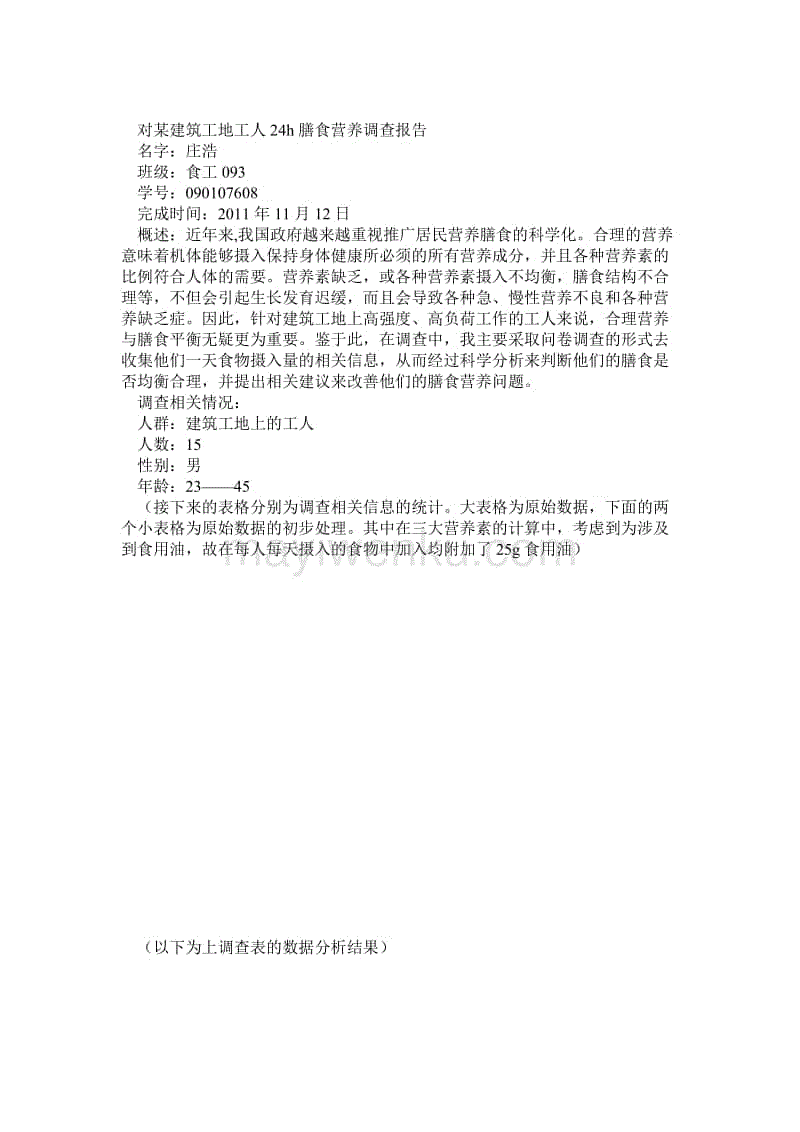 对某建筑工地工人 24h 膳食营养调查报告
名字：庄浩
班级：食工 093
学号：090107608
完成时间：2011 年 11 月 12 日
概述：近年来,我国政府越来越重视推广居民营养膳食的科学化。合理的营养意味着机体能够摄入保持身体健康所必须的所有营养成分，并且各种营养素的比例符合人体的需要。营养素缺乏，或各种营养素摄入不均衡，膳食结构不合理等，不但会引起生长发育迟缓，而且会导致各种急、慢性营养不良和各种营养缺乏症。因此，针对建筑工地上高强度、高负荷工作的工人来说，合理营养与膳食平衡无疑更为重要。鉴于此，在调查中，我主要采取问卷调查的形式去收集他们一天食物摄入量的相关信息，从而经过科学分析来判断他们的膳食是否均衡合理，并提出相关建议来改善他们的膳食营养问题。
调查相关情况：
人群：建筑工地上的工人
人数：15
性别：男
年龄：23——45
（接下来的表格分别为调查相关信息的统计。大表格为原始数据，下面的两个小表格为原始数据的初步处理。其中在三大营养素的计算中，考虑到为涉及到食用油，故在每人每天摄入的食物中加入均附加了 25g 食用油）

（以下为上调查表的数据分析结果）